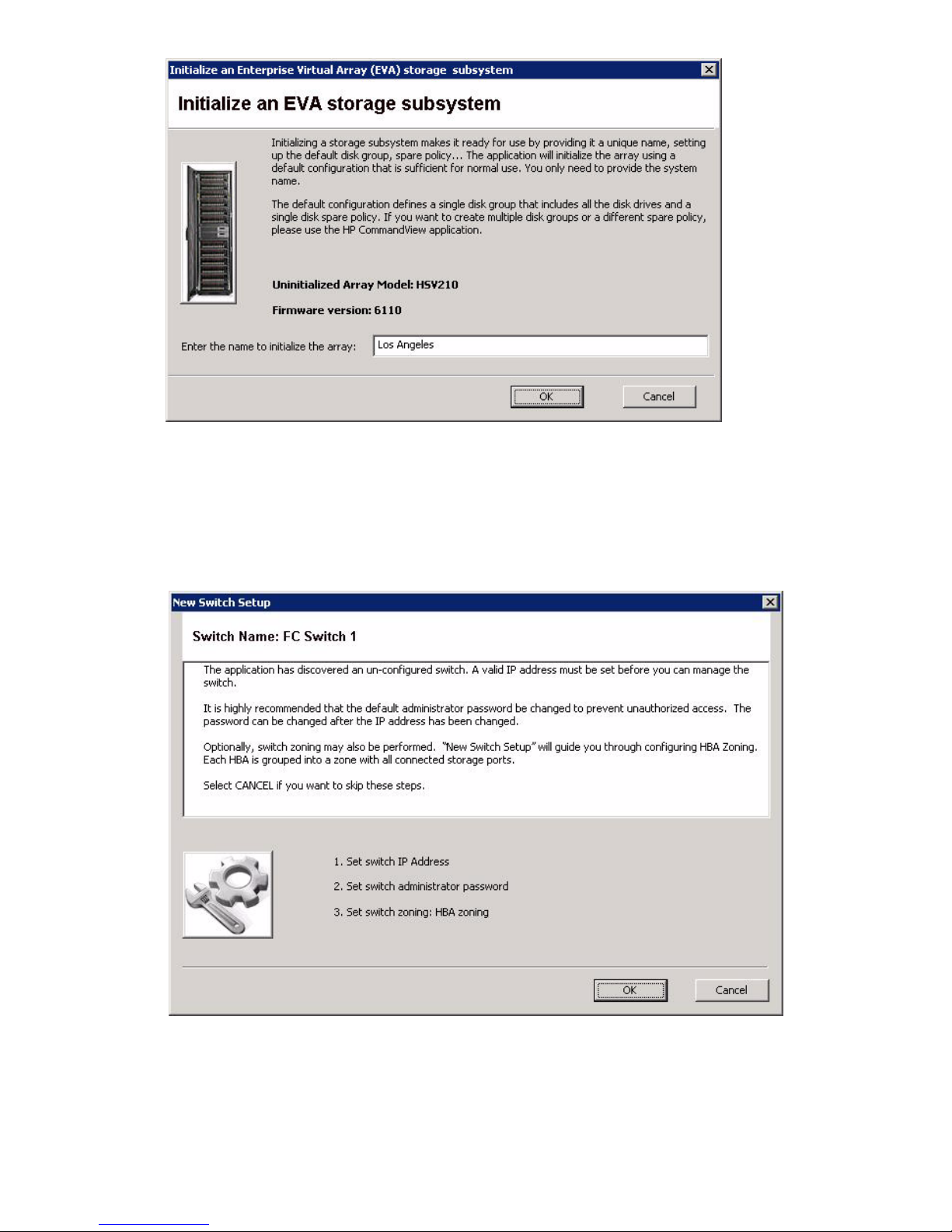 Initialize an Enterprise Virtual Array (EVA) storage subsystem

Initialize an EVA storage subsystem

Initializing a storage subsystem makes it ready for use by providing it a unique name, setting up the default disk group, spare policy... The application will initialize the array using a default configuration that is sufficient for normal use. You only need to provide the system name.

The default configuration defines a single disk group that includes all the disk drives and a single disk spare policy. If you want to create multiple disk groups or a different spare policy, please use the HP CommandView application.

Uninitialized Array Model: HSV210

Firmware version: 6110

Enter the name to initialize the array: Los Angeles

OK Cancel

New Switch Setup

Switch Name: FC Switch 1

The application has discovered an un-configured switch. A valid IP address must be set before you can manage the switch.

It is highly recommended that the default administrator password be changed to prevent unauthorized access. The password can be changed after the IP address has been changed.

Optionally, switch zoning may also be performed. "New Switch Setup" will guide you through configuring HBA Zoning. Each HBA is grouped into a zone with all connected storage ports.

Select CANCEL if you want to skip these steps.

1. Set switch IP Address

2. Set switch administrator password

3. Set switch zoning: HBA zoning

OK Cancel